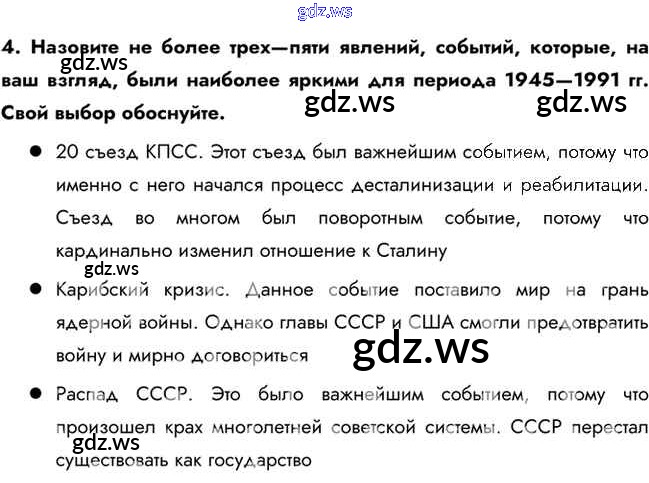 4. Назовите не более трех—пяти явлений, событий, которые, на ваш взгляд, были наиболее яркими для периода 1945—1991 гг. Свой выбор обоснуйте.

• 20 съезд КПСС. Этот съезд был важнейшим событием, потому что именно с него начался процесс десталинизации и реабилитации. Съезд во многом был поворотным событие, потому что кардинально изменил отношение к Сталину

• Карибский кризис. Данное событие поставило мир на грань ядерной войны. Однако главы СССР и США смогли предотвратить войну и мирно договориться

• Распад СССР. Это было важнейшим событием, потому что произошел крах многолетней советской системы. СССР перестал существовать как государство

gdz.ws